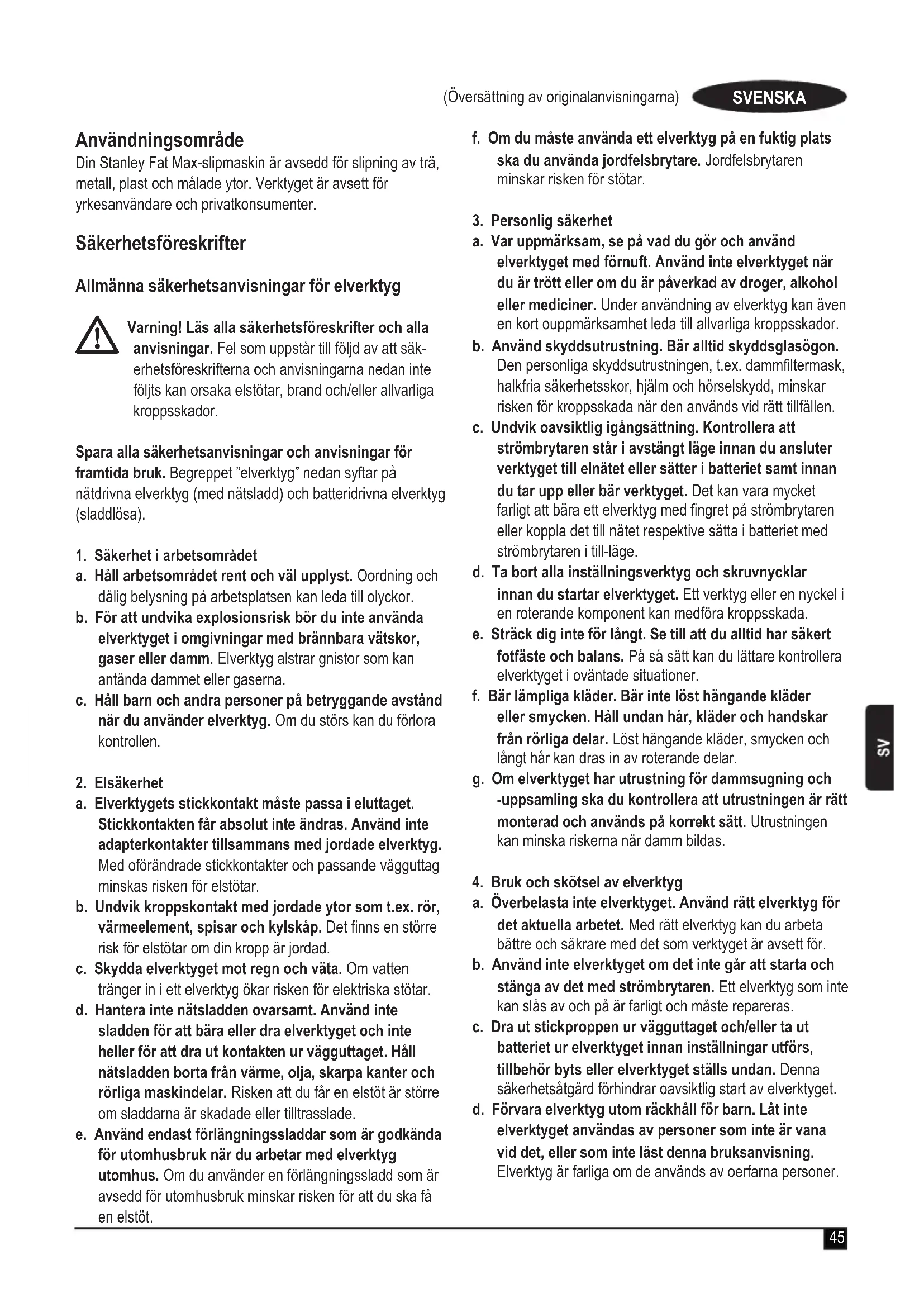 (Översättning av originalanvisningarna) SVENSKA

Användningsområde
Din Stanley Fat Max-slipmaskin är avsedd för slipning av trä, metall, plast och målade ytor. Verktyget är avsett för yrkesanvändare och privatkonsumenter.

Säkerhetsföreskrifter

Allmänna säkerhetsanvisningar för elverktyg

Varning! Läs alla säkerhetsföreskrifter och alla anvisningar. Fel som uppstår till följd av att säkerhetsföreskrifterna och anvisningarna nedan inte följts kan orsaka elstötar, brand och/eller allvarliga kroppsskador.

Spara alla säkerhetsanvisningar och anvisningar för framtida bruk. Begreppet "elverktyg" nedan syftar på nätdrivna elverktyg (med nätsladd) och batteridrivna elverktyg (sladdlösa).

1. Säkerhet i arbetsområdet
a. Håll arbetsområdet rent och väl upplyst. Oordning och dålig belysning på arbetsplatsen kan leda till olyckor.
b. För att undvika explosionsrisk bör du inte använda elverktyget i omgivningar med brännbara vätskor, gaser eller damm. Elverktyg alstrar gnistor som kan antända dammet eller gaserna.
c. Håll barn och andra personer på betryggande avstånd när du använder elverktyg. Om du störs kan du förlora kontrollen.

2. Elsäkerhet
a. Elverktygets stickkontakt måste passa i eluttaget. Stickkontakten får absolut inte ändras. Använd inte adapterkontakter tillsammans med jordade elverktyg. Med oförändrade stickkontakter och passande vägguttag minskas risken för elstötar.
b. Undvik kroppskontakt med jordade ytor som t.ex. rör, värmeelement, spisar och kylskåp. Det finns en större risk för elstötar om din kropp är jordad.
c. Skydda elverktyget mot regn och väta. Om vatten tränger in i ett elverktyg ökar risken för elektriska stötar.
d. Hantera inte nätsladden ovarsamt. Använd inte sladden för att bära eller dra elverktyget och inte heller för att dra ut kontakten ur vägguttaget. Håll nätsladden borta från värme, olja, skarpa kanter och rörliga maskindelar. Risken att du får en elstöt är större om sladdarna är skadade eller tilltrasslade.
e. Använd endast förlängningssladdar som är godkända för utomhusbruk när du arbetar med elverktyg utomhus. Om du använder en förlängningssladd som är avsedd för utomhusbruk minskar risken för att du ska få en elstöt.

f. Om du måste använda ett elverktyg på en fuktig plats ska du använda jordfelsbrytare. Jordfelsbrytaren minskar risken för stötar.

3. Personlig säkerhet
a. Var uppmärksam, se på vad du gör och använd elverktyget med förnuft. Använd inte elverktyget när du är trött eller om du är påverkad av droger, alkohol eller mediciner. Under användning av elverktyg kan även en kort ouppmärksamhet leda till allvarliga kroppsskador.
b. Använd skyddsutrustning. Bär alltid skyddsglasögon. Den personliga skyddsutrustningen, t.ex. dammfiltermask, halkfria säkerhetsskor, hjälm och hörselskydd, minskar risken för kroppsskada när den används vid rätt tillfällen.
c. Undvik oavsiktlig igångsättning. Kontrollera att strömbrytaren står i avstängt läge innan du ansluter verktyget till elnätet eller sätter i batteriet samt innan du tar upp eller bär verktyget. Det kan vara mycket farligt att bära ett elverktyg med fingret på strömbrytaren eller koppla det till nätet respektive sätta i batteriet med strömbrytaren i till-läge.
d. Ta bort alla inställningsverktyg och skruvnycklar innan du startar elverktyget. Ett verktyg eller en nyckel i en roterande komponent kan medföra kroppsskada.
e. Sträck dig inte för långt. Se till att du alltid har säkert fotfäste och balans. På så sätt kan du lättare kontrollera elverktyget i oväntade situationer.
f. Bär lämpliga kläder. Bär inte löst hängande kläder eller smycken. Håll undan hår, kläder och handskar från rörliga delar. Löst hängande kläder, smycken och långt hår kan dras in av roterande delar.
g. Om elverktyget har utrustning för dammsugning och -uppsamling ska du kontrollera att utrustningen är rätt monterad och används på korrekt sätt. Utrustningen kan minska riskerna när damm bildas.

4. Bruk och skötsel av elverktyg
a. Överbelasta inte elverktyget. Använd rätt elverktyg för det aktuella arbetet. Med rätt elverktyg kan du arbeta bättre och säkrare med det som verktyget är avsett för.
b. Använd inte elverktyget om det inte går att starta och stänga av det med strömbrytaren. Ett elverktyg som inte kan slås av och på är farligt och måste repareras.
c. Dra ut stickproppen ur vägguttaget och/eller ta ut batteriet ur elverktyget innan inställningar utförs, tillbehör byts eller elverktyget ställs undan. Denna säkerhetsåtgärd förhindrar oavsiktlig start av elverktyget.
d. Förvara elverktyg utom räckhåll för barn. Låt inte elverktyget användas av personer som inte är vana vid det, eller som inte läst denna bruksanvisning. Elverktyg är farliga om de används av oerfarna personer.

SV

45